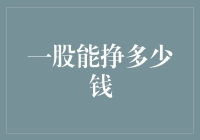 一股能挣多少钱